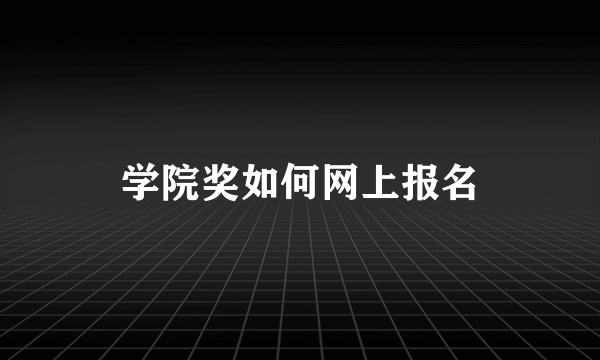 学院奖如何网上报名